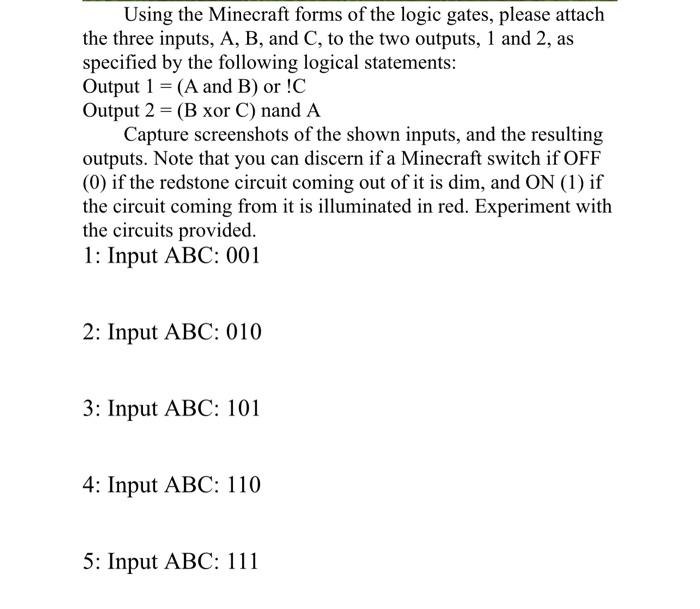 Using the Minecraft forms of the logic gates, please attach the three inputs, A, B, and C, to the two outputs, 1 and 2, as specified by the following logical statements:
Output 1 = (A and B) or !C
Output 2 = (B xor C) nand A

Capture screenshots of the shown inputs, and the resulting outputs. Note that you can discern if a Minecraft switch if OFF (0) if the redstone circuit coming out of it is dim, and ON (1) if the circuit coming from it is illuminated in red. Experiment with the circuits provided.

1: Input ABC: 001

2: Input ABC: 010

3: Input ABC: 101

4: Input ABC: 110

5: Input ABC: 111